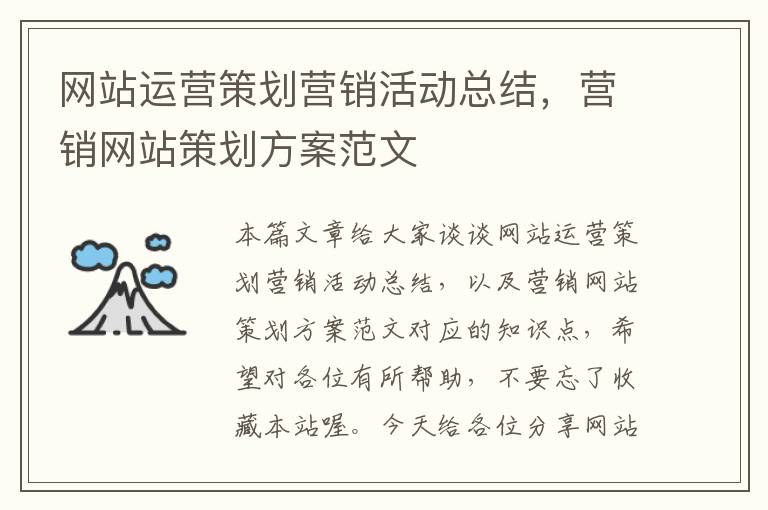 网站运营策划营销活动总结，营销网站策划方案范文

本篇文章给大家谈谈网站运营策划营销活动总结，以及营销网站策划方案范文对应的知识点，希望对各位有所帮助，不要忘了收藏本站喔。今天给各位分享网站